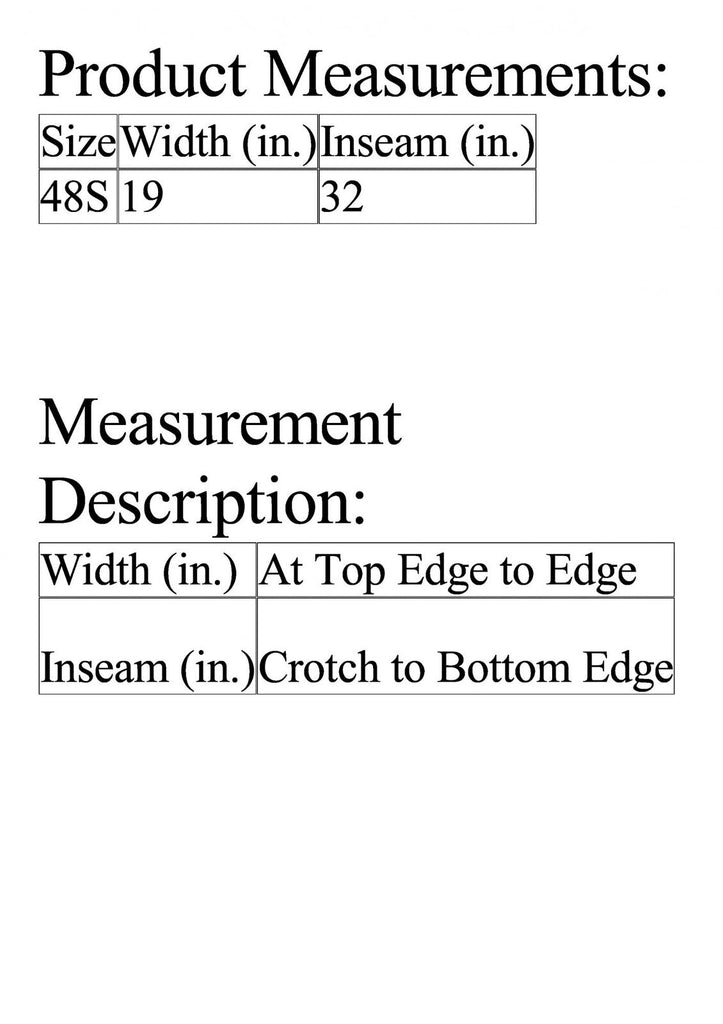 Product Measurements:

| Size | Width (in.) | Inseam (in.) |
|---|---|---|
| 48S | 19 | 32 |

Measurement Description:

| Width (in.) | At Top Edge to Edge |
|---|---|
| Inseam (in.) | Crotch to Bottom Edge |